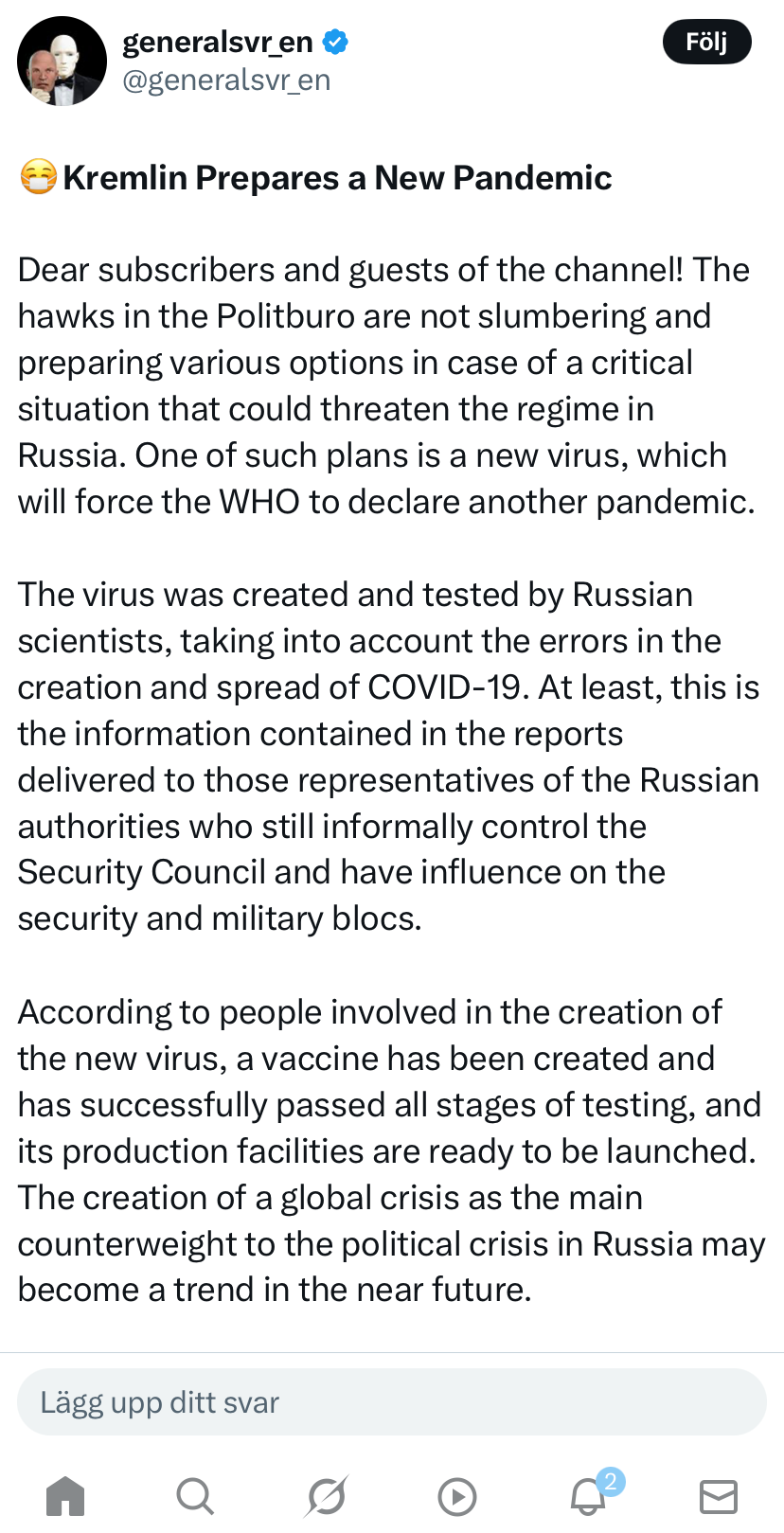 generalsvr_en
@generalsvr_en

Följ

😷 Kremlin Prepares a New Pandemic

Dear subscribers and guests of the channel! The hawks in the Politburo are not slumbering and preparing various options in case of a critical situation that could threaten the regime in Russia. One of such plans is a new virus, which will force the WHO to declare another pandemic.

The virus was created and tested by Russian scientists, taking into account the errors in the creation and spread of COVID-19. At least, this is the information contained in the reports delivered to those representatives of the Russian authorities who still informally control the Security Council and have influence on the security and military blocs.

According to people involved in the creation of the new virus, a vaccine has been created and has successfully passed all stages of testing, and its production facilities are ready to be launched. The creation of a global crisis as the main counterweight to the political crisis in Russia may become a trend in the near future.

Lägg upp ditt svar

2